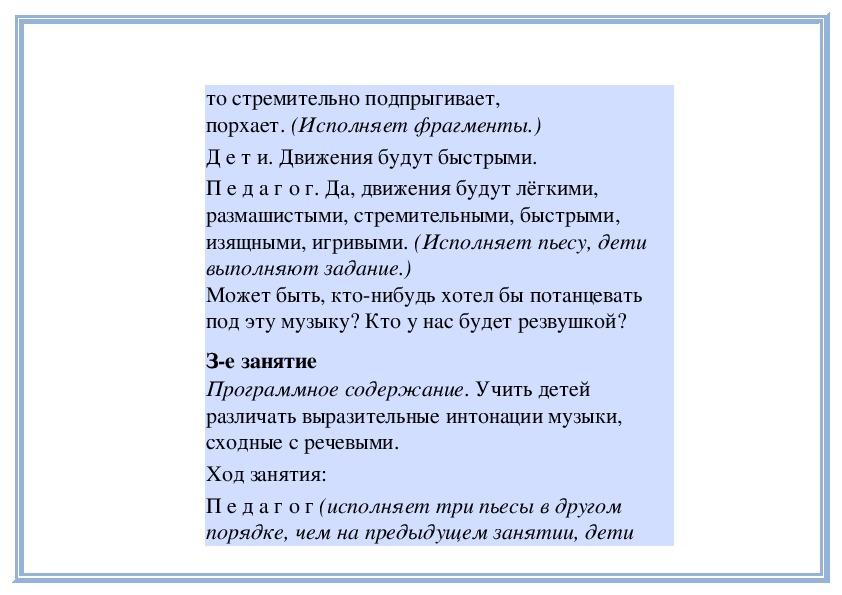 то стремительно подпрыгивает, порхает. (Исполняет фрагменты.)

Д е т и. Движения будут быстрыми.

П е д а г о г. Да, движения будут лёгкими, размашистыми, стремительными, быстрыми, изящными, игривыми. (Исполняет пьесу, дети выполняют задание.)
Может быть, кто-нибудь хотел бы потанцевать под эту музыку? Кто у нас будет резвушкой?

3-е занятие
Программное содержание. Учить детей различать выразительные интонации музыки, сходные с речевыми.

Ход занятия:

П е д а г о г (исполняет три пьесы в другом порядке, чем на предыдущем занятии, дети